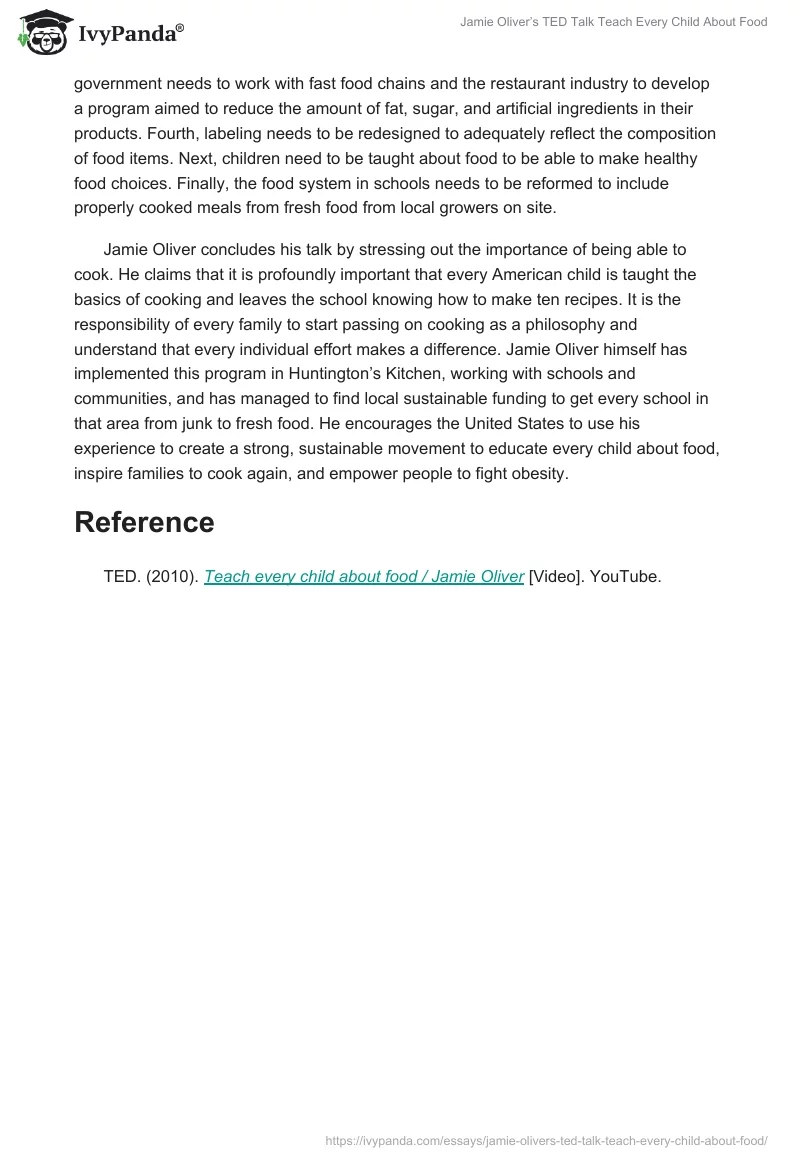 IvyPanda®

Jamie Oliver's TED Talk Teach Every Child About Food

government needs to work with fast food chains and the restaurant industry to develop a program aimed to reduce the amount of fat, sugar, and artificial ingredients in their products. Fourth, labeling needs to be redesigned to adequately reflect the composition of food items. Next, children need to be taught about food to be able to make healthy food choices. Finally, the food system in schools needs to be reformed to include properly cooked meals from fresh food from local growers on site.

Jamie Oliver concludes his talk by stressing out the importance of being able to cook. He claims that it is profoundly important that every American child is taught the basics of cooking and leaves the school knowing how to make ten recipes. It is the responsibility of every family to start passing on cooking as a philosophy and understand that every individual effort makes a difference. Jamie Oliver himself has implemented this program in Huntington's Kitchen, working with schools and communities, and has managed to find local sustainable funding to get every school in that area from junk to fresh food. He encourages the United States to use his experience to create a strong, sustainable movement to educate every child about food, inspire families to cook again, and empower people to fight obesity.

Reference

TED. (2010). Teach every child about food / Jamie Oliver [Video]. YouTube.

https://ivypanda.com/essays/jamie-olivers-ted-talk-teach-every-child-about-food/